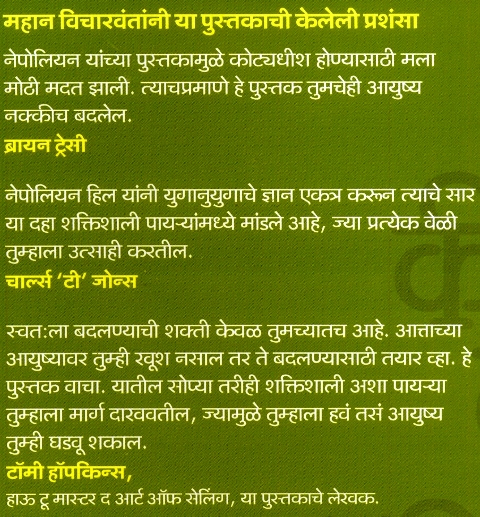 महान विचारवंतांनी या पुस्तकाची केलेली प्रशंसा

नेपोलियन यांच्या पुस्तकामुळे कोट्यधीश होण्यासाठी मला मोठी मदत झाली. त्याचप्रमाणे हे पुस्तक तुमचेही आयुष्य नक्कीच बदलेल.

ब्रायन ट्रेसी

नेपोलियन हिल यांनी युगानुयुगाचे ज्ञान एकत्र करून त्याचे सार या दहा शक्तिशाली पायऱ्यांमध्ये मांडले आहे, ज्या प्रत्येक वेळी तुम्हाला उत्साही करतील.

चार्ल्स 'टी' जोन्स

स्वत:ला बदलण्याची शक्ती केवळ तुमच्यातच आहे. आत्ताच्या आयुष्यावर तुम्ही खूश नसाल तर ते बदलण्यासाठी तयार व्हा. हे पुस्तक वाचा. यातील सोप्या तरीही शक्तिशाली अशा पायऱ्या तुम्हाला मार्ग दाखवतील, ज्यामुळे तुम्हाला हवं तसं आयुष्य तुम्ही घडवू शकाल.

टॉमी हॉपकिन्स,

हाऊ टू मास्टर द आर्ट ऑफ सेलिंग, या पुस्तकाचे लेखक.